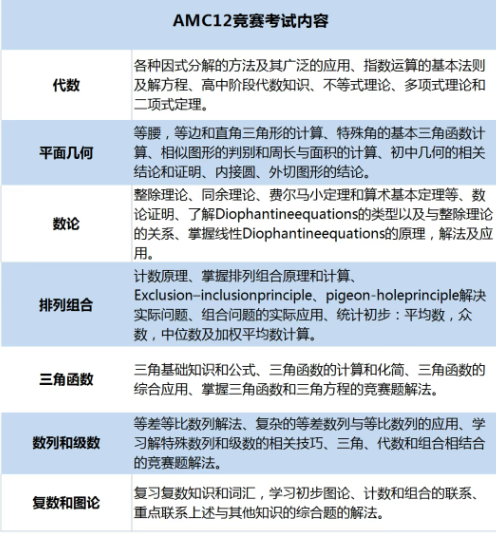 | AMC12竞赛考试内容 | |
|---|---|
| 代数 | 各种因式分解的方法及其广泛的应用、指数运算的基本法则及解方程、高中阶段代数知识、不等式理论、多项式理论和二项式定理。 |
| 平面几何 | 等腰，等边和直角三角形的计算、特殊角的基本三角函数计算、相似图形的判别和周长与面积的计算、初中几何的相关结论和证明、内接圆、外切图形的结论。 |
| 数论 | 整除理论、同余理论、费尔马小定理和算术基本定理等、数论证明、了解Diophantineequations的类型以及与整除理论的关系、掌握线性Diophantineequations的原理，解法及应用。 |
| 排列组合 | 计数原理、掌握排列组合原理和计算、Exclusion–inclusionprinciple、pigeon-holeprinciple解决实际问题、组合问题的实际应用、统计初步：平均数，众数，中位数及加权平均数计算。 |
| 三角函数 | 三角基础知识和公式、三角函数的计算和化简、三角函数的综合应用、掌握三角函数和三角方程的竞赛题解法。 |
| 数列和级数 | 等差等比数列解法、复杂的等差数列与等比数列的应用、学习解特殊数列和级数的相关技巧、三角、代数和组合相结合的竞赛题解法。 |
| 复数和图论 | 复习复数知识和词汇，学习初步图论、计数和组合的联系、重点联系上述与其他知识的综合题的解法。 |